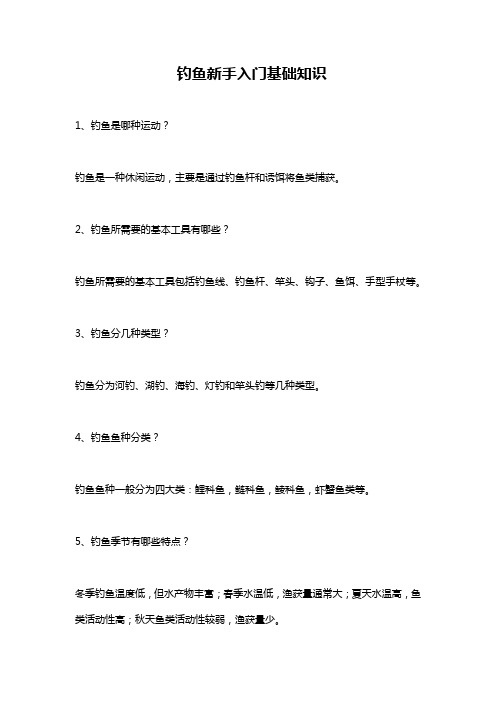 钓鱼新手入门基础知识

1、钓鱼是哪种运动？

钓鱼是一种休闲运动，主要是通过钓鱼杆和诱饵将鱼类捕获。

2、钓鱼所需要的基本工具有哪些？

钓鱼所需要的基本工具包括钓鱼线、钓鱼杆、竿头、钩子、鱼饵、手型手杖等。

3、钓鱼分几种类型？

钓鱼分为河钓、湖钓、海钓、灯钓和竿头钓等几种类型。

4、钓鱼鱼种分类？

钓鱼鱼种一般分为四大类：鲤科鱼，鲢科鱼，鲮科鱼，虾蟹鱼类等。

5、钓鱼季节有哪些特点？

冬季钓鱼温度低，但水产物丰富；春季水温低，渔获量通常大；夏天水温高，鱼类活动性高；秋天鱼类活动性较弱，渔获量少。